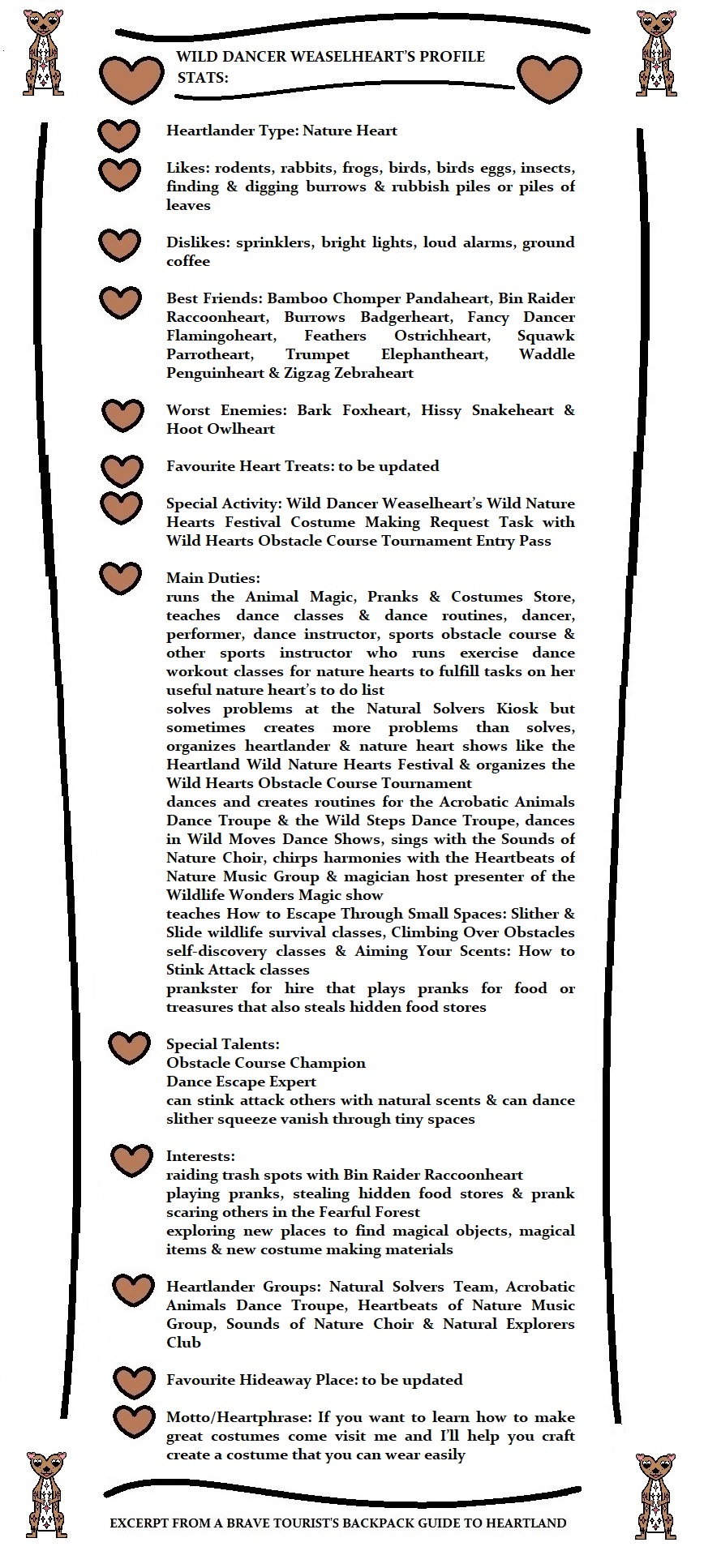 WILD DANCER WEASELHEART'S PROFILE STATS:

Heartlander Type: Nature Heart

Likes: rodents, rabbits, frogs, birds, birds eggs, insects, finding & digging burrows & rubbish piles or piles of leaves

Dislikes: sprinklers, bright lights, loud alarms, ground coffee

Best Friends: Bamboo Chomper Pandaheart, Bin Raider Raccoonheart, Burrows Badgerheart, Fancy Dancer Flamingoheart, Feathers Ostrichheart, Squawk Parrotheart, Trumpet Elephantheart, Waddle Penguinheart & Zigzag Zebraheart

Worst Enemies: Bark Foxheart, Hissy Snakeheart & Hoot Owlheart

Favourite Heart Treats: to be updated

Special Activity: Wild Dancer Weaselheart's Wild Nature Hearts Festival Costume Making Request Task with Wild Hearts Obstacle Course Tournament Entry Pass

Main Duties:
runs the Animal Magic, Pranks & Costumes Store, teaches dance classes & dance routines, dancer, performer, dance instructor, sports obstacle course & other sports instructor who runs exercise dance workout classes for nature hearts to fulfill tasks on her useful nature heart's to do list
solves problems at the Natural Solvers Kiosk but sometimes creates more problems than solves, organizes heartlander & nature heart shows like the Heartland Wild Nature Hearts Festival & organizes the Wild Hearts Obstacle Course Tournament
dances and creates routines for the Acrobatic Animals Dance Troupe & the Wild Steps Dance Troupe, dances in Wild Moves Dance Shows, sings with the Sounds of Nature Choir, chirps harmonies with the Heartbeats of Nature Music Group & magician host presenter of the Wildlife Wonders Magic show
teaches How to Escape Through Small Spaces: Slither & Slide wildlife survival classes, Climbing Over Obstacles self-discovery classes & Aiming Your Scents: How to Stink Attack classes
prankster for hire that plays pranks for food or treasures that also steals hidden food stores

Special Talents:
Obstacle Course Champion
Dance Escape Expert
can stink attack others with natural scents & can dance slither squeeze vanish through tiny spaces

Interests:
raiding trash spots with Bin Raider Raccoonheart
playing pranks, stealing hidden food stores & prank scaring others in the Fearful Forest
exploring new places to find magical objects, magical items & new costume making materials

Heartlander Groups: Natural Solvers Team, Acrobatic Animals Dance Troupe, Heartbeats of Nature Music Group, Sounds of Nature Choir & Natural Explorers Club

Favourite Hideaway Place: to be updated

Motto/Heartphrase: If you want to learn how to make great costumes come visit me and I'll help you craft create a costume that you can wear easily

EXCERPT FROM A BRAVE TOURIST'S BACKPACK GUIDE TO HEARTLAND